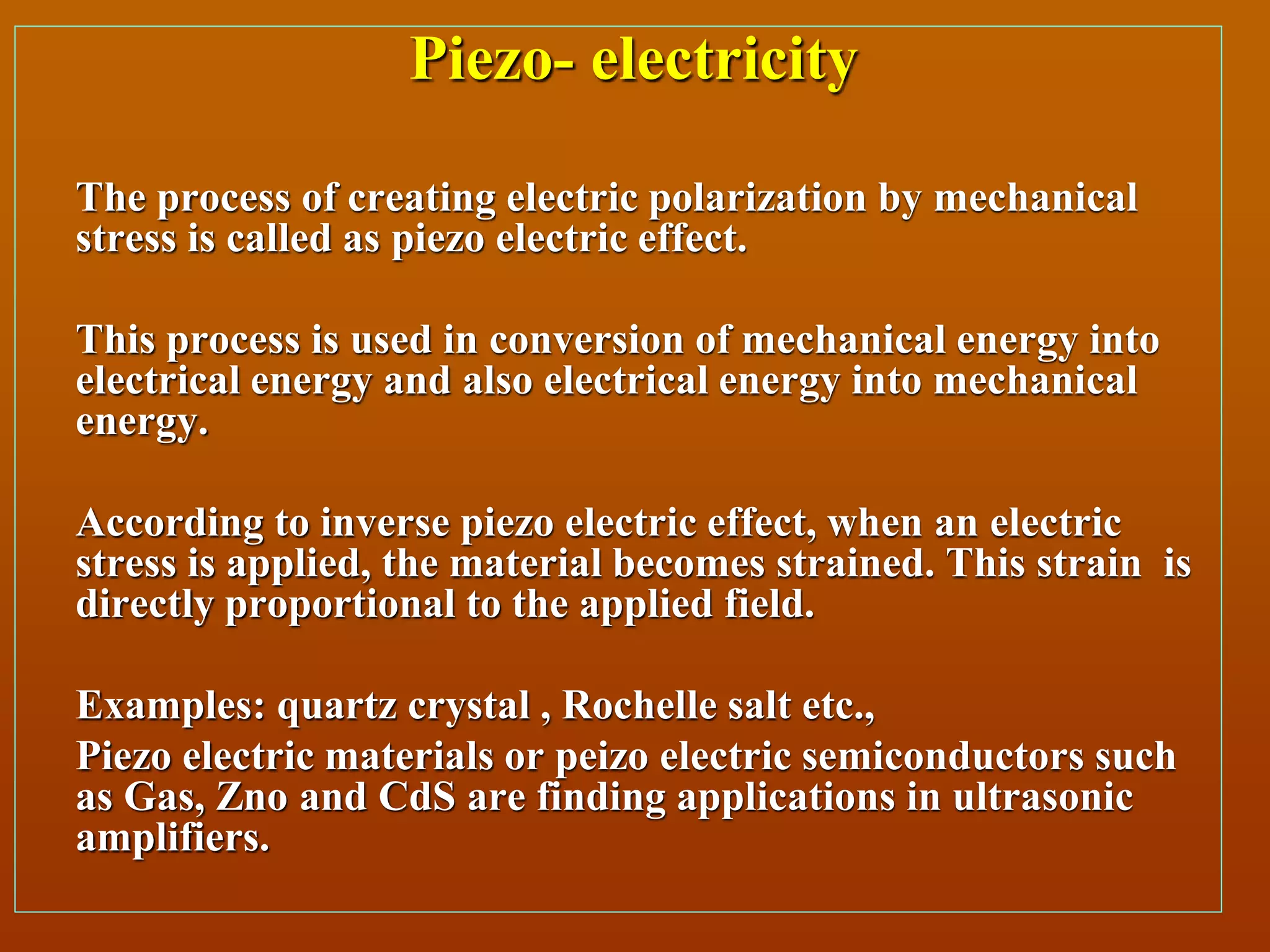 Piezo- electricity

The process of creating electric polarization by mechanical stress is called as piezo electric effect.

This process is used in conversion of mechanical energy into electrical energy and also electrical energy into mechanical energy.

According to inverse piezo electric effect, when an electric stress is applied, the material becomes strained. This strain is directly proportional to the applied field.

Examples: quartz crystal , Rochelle salt etc.,

Piezo electric materials or peizo electric semiconductors such as Gas, Zno and CdS are finding applications in ultrasonic amplifiers.